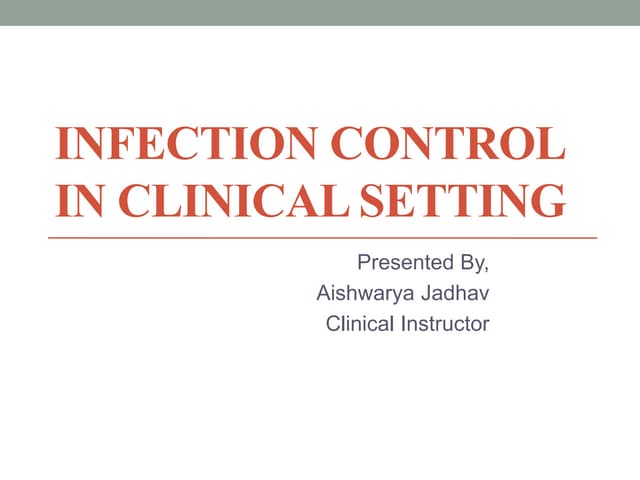 INFECTION CONTROL IN CLINICAL SETTING

Presented By,
Aishwarya Jadhav
Clinical Instructor